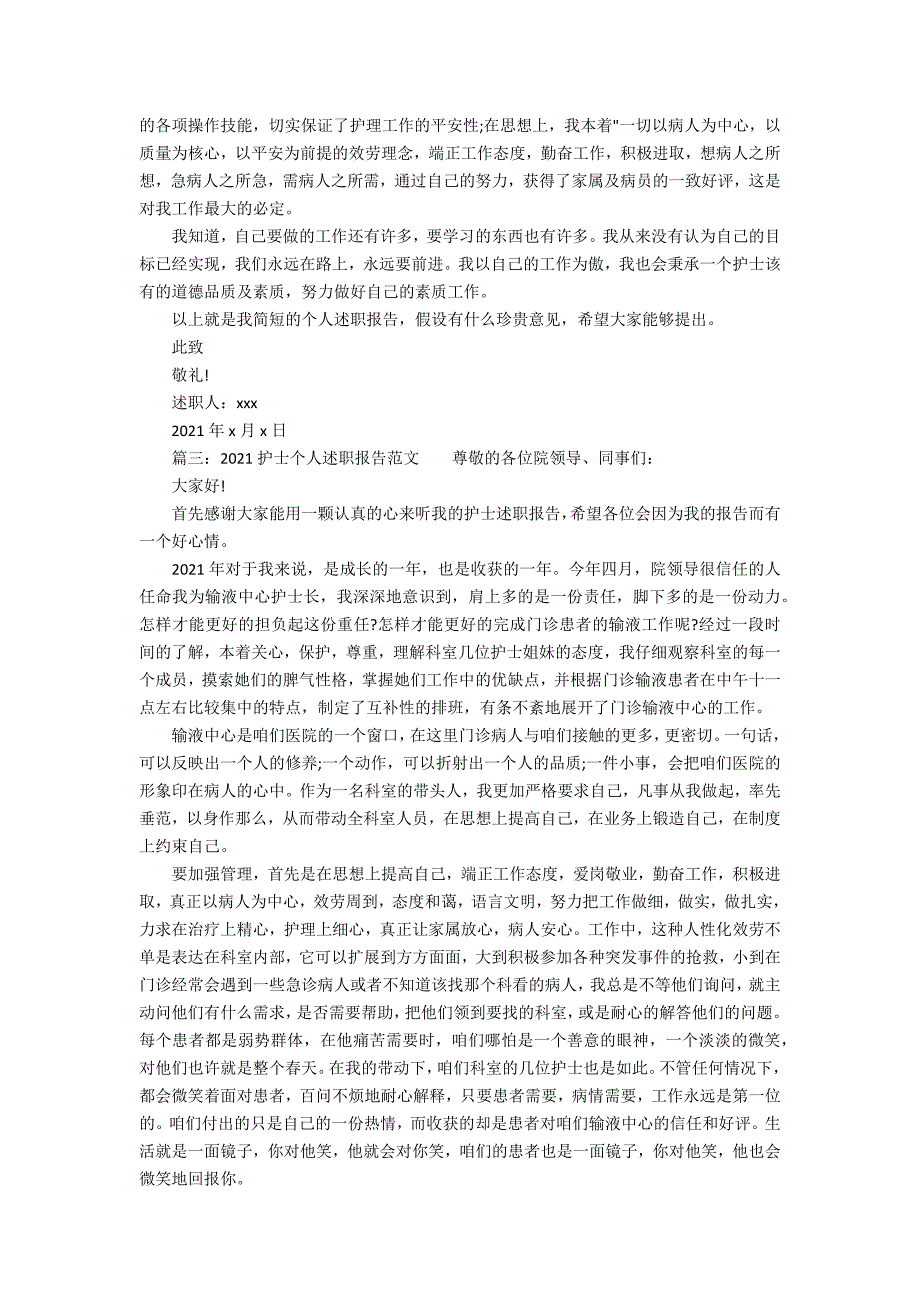 的各项操作技能，切实保证了护理工作的平安性;在思想上，我本着"一切以病人为中心，以质量为核心，以平安为前提的效劳理念，端正工作态度，勤奋工作，积极进取，想病人之所想，急病人之所急，需病人之所需，通过自己的努力，获得了家属及病员的一致好评，这是对我工作最大的必定。

我知道，自己要做的工作还有许多，要学习的东西也有许多。我从来没有认为自己的目标已经实现，我们永远在路上，永远要前进。我以自己的工作为傲，我也会秉承一个护士该有的道德品质及素质，努力做好自己的素质工作。

以上就是我简短的个人述职报告，假设有什么珍贵意见，希望大家能够提出。

此致

敬礼!

述职人：xxx

2021 年 x 月 x 日

篇三：2021 护士个人述职报告范文　　尊敬的各位院领导、同事们：

大家好!

首先感谢大家能用一颗认真的心来听我的护士述职报告，希望各位会因为我的报告而有一个好心情。

2021 年对于我来说，是成长的一年，也是收获的一年。今年四月，院领导很信任的人任命我为输液中心护士长，我深深地意识到，肩上多的是一份责任，脚下多的是一份动力。怎样才能更好的担负起这份重任?怎样才能更好的完成门诊患者的输液工作呢?经过一段时间的了解，本着关心，保护，尊重，理解科室几位护士姐妹的态度，我仔细观察科室的每一个成员，摸索她们的脾气性格，掌握她们工作中的优缺点，并根据门诊输液患者在中午十一点左右比较集中的特点，制定了互补性的排班，有条不紊地展开了门诊输液中心的工作。

输液中心是咱们医院的一个窗口，在这里门诊病人与咱们接触的更多，更密切。一句话，可以反映出一个人的修养;一个动作，可以折射出一个人的品质;一件小事，会把咱们医院的形象印在病人的心中。作为一名科室的带头人，我更加严格要求自己，凡事从我做起，率先垂范，以身作那么，从而带动全科室人员，在思想上提高自己，在业务上锻造自己，在制度上约束自己。

要加强管理，首先是在思想上提高自己，端正工作态度，爱岗敬业，勤奋工作，积极进取，真正以病人为中心，效劳周到，态度和蔼，语言文明，努力把工作做细，做实，做扎实，力求在治疗上精心，护理上细心，真正让家属放心，病人安心。工作中，这种人性化效劳不单是表达在科室内部，它可以扩展到方方面面，大到积极参加各种突发事件的抢救，小到在门诊经常会遇到一些急诊病人或者不知道该找那个科看的病人，我总是不等他们询问，就主动问他们有什么需求，是否需要帮助，把他们领到要找的科室，或是耐心的解答他们的问题。每个患者都是弱势群体，在他痛苦需要时，咱们哪怕是一个善意的眼神，一个淡淡的微笑，对他们也许就是整个春天。在我的带动下，咱们科室的几位护士也是如此。不管任何情况下，都会微笑着面对患者，百问不烦地耐心解释，只要患者需要，病情需要，工作永远是第一位的。咱们付出的只是自己的一份热情，而收获的却是患者对咱们输液中心的信任和好评。生活就是一面镜子，你对他笑，他就会对你笑，咱们的患者也是一面镜子，你对他笑，他也会微笑地回报你。